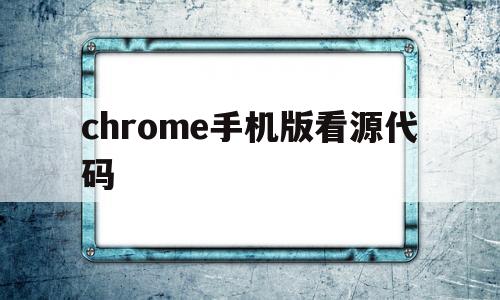 chrome手机版看源代码